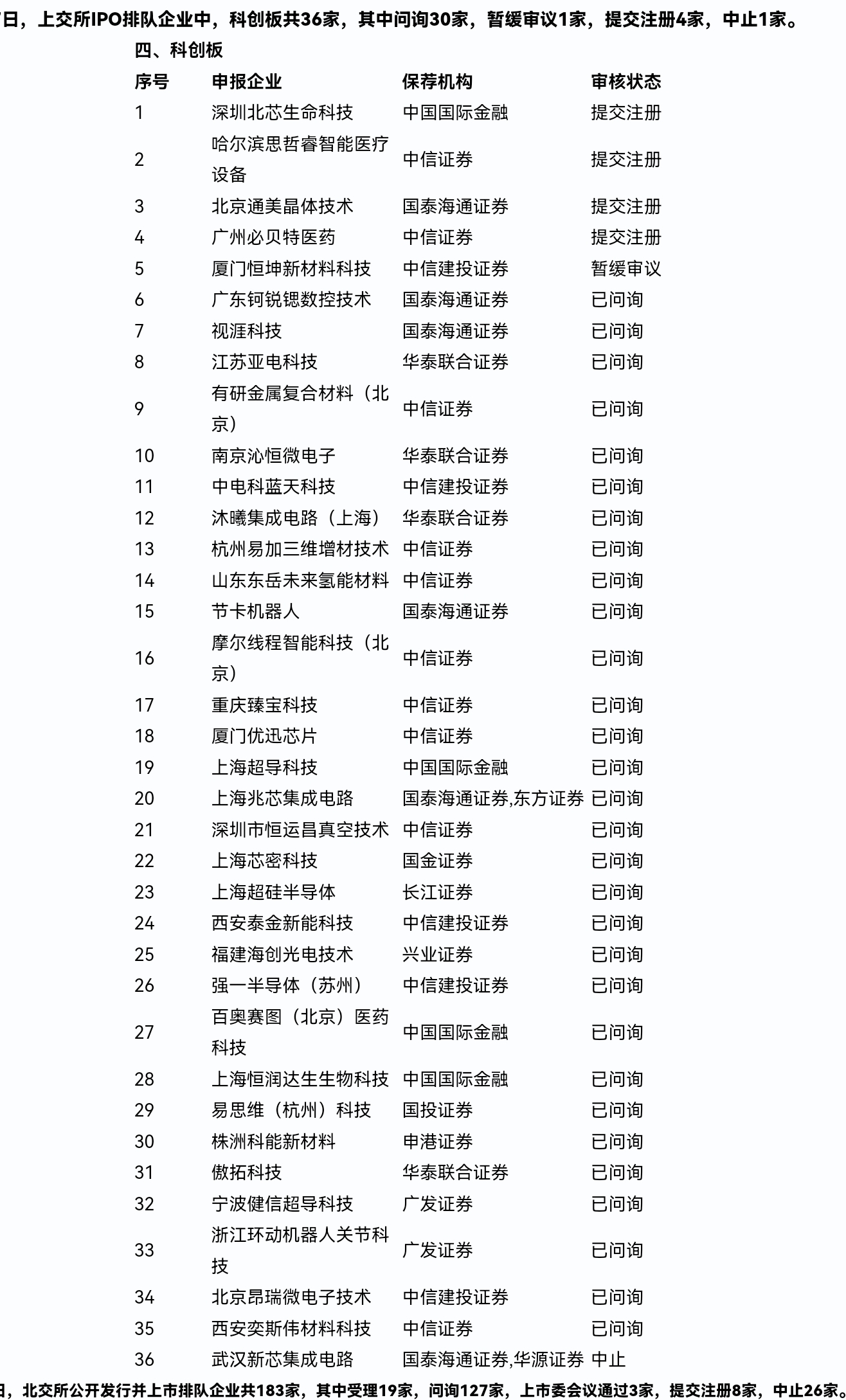 日，上交所IPO排队企业中，科创板共36家，其中问询30家，暂缓审议1家，提交注册4家，中止1家。

四、科创板

| 序号 | 申报企业 | 保荐机构 | 审核状态 |
|---|---|---|---|
| 1 | 深圳北芯生命科技 | 中国国际金融 | 提交注册 |
| 2 | 哈尔滨思哲睿智能医疗设备 | 中信证券 | 提交注册 |
| 3 | 北京通美晶体技术 | 国泰海通证券 | 提交注册 |
| 4 | 广州必贝特医药 | 中信证券 | 提交注册 |
| 5 | 厦门恒坤新材料科技 | 中信建投证券 | 暂缓审议 |
| 6 | 广东钶锐锶数控技术 | 国泰海通证券 | 已问询 |
| 7 | 视涯科技 | 国泰海通证券 | 已问询 |
| 8 | 江苏亚电科技 | 华泰联合证券 | 已问询 |
| 9 | 有研金属复合材料（北京） | 中信证券 | 已问询 |
| 10 | 南京沁恒微电子 | 华泰联合证券 | 已问询 |
| 11 | 中电科蓝天科技 | 中信建投证券 | 已问询 |
| 12 | 沐曦集成电路（上海） | 华泰联合证券 | 已问询 |
| 13 | 杭州易加三维增材技术 | 中信证券 | 已问询 |
| 14 | 山东东岳未来氢能材料 | 中信证券 | 已问询 |
| 15 | 节卡机器人 | 国泰海通证券 | 已问询 |
| 16 | 摩尔线程智能科技（北京） | 中信证券 | 已问询 |
| 17 | 重庆臻宝科技 | 中信证券 | 已问询 |
| 18 | 厦门优迅芯片 | 中信证券 | 已问询 |
| 19 | 上海超导科技 | 中国国际金融 | 已问询 |
| 20 | 上海兆芯集成电路 | 国泰海通证券,东方证券 | 已问询 |
| 21 | 深圳市恒运昌真空技术 | 中信证券 | 已问询 |
| 22 | 上海芯密科技 | 国金证券 | 已问询 |
| 23 | 上海超硅半导体 | 长江证券 | 已问询 |
| 24 | 西安泰金新能科技 | 中信建投证券 | 已问询 |
| 25 | 福建海创光电技术 | 兴业证券 | 已问询 |
| 26 | 强一半导体（苏州） | 中信建投证券 | 已问询 |
| 27 | 百奥赛图（北京）医药科技 | 中国国际金融 | 已问询 |
| 28 | 上海恒润达生生物科技 | 中国国际金融 | 已问询 |
| 29 | 易思维（杭州）科技 | 国投证券 | 已问询 |
| 30 | 株洲科能新材料 | 申港证券 | 已问询 |
| 31 | 傲拓科技 | 华泰联合证券 | 已问询 |
| 32 | 宁波健信超导科技 | 广发证券 | 已问询 |
| 33 | 浙江环动机器人关节科技 | 广发证券 | 已问询 |
| 34 | 北京昂瑞微电子技术 | 中信建投证券 | 已问询 |
| 35 | 西安奕斯伟材料科技 | 中信证券 | 已问询 |
| 36 | 武汉新芯集成电路 | 国泰海通证券,华源证券 | 中止 |

日，北交所公开发行并上市排队企业共183家，其中受理19家，问询127家，上市委会议通过3家，提交注册8家，中止26家。